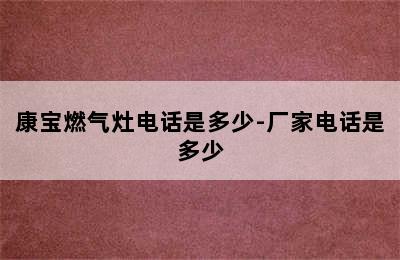 康宝燃气灶电话是多少-厂家电话是多少